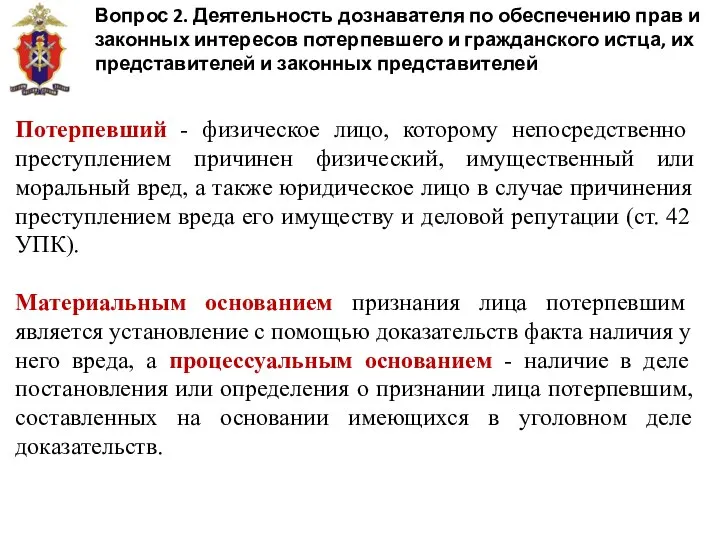 Вопрос 2. Деятельность дознавателя по обеспечению прав и законных интересов потерпевшего и гражданского истца, их представителей и законных представителей

Потерпевший - физическое лицо, которому непосредственно преступлением причинен физический, имущественный или моральный вред, а также юридическое лицо в случае причинения преступлением вреда его имуществу и деловой репутации (ст. 42 УПК).

Материальным основанием признания лица потерпевшим является установление с помощью доказательств факта наличия у него вреда, а процессуальным основанием - наличие в деле постановления или определения о признании лица потерпевшим, составленных на основании имеющихся в уголовном деле доказательств.